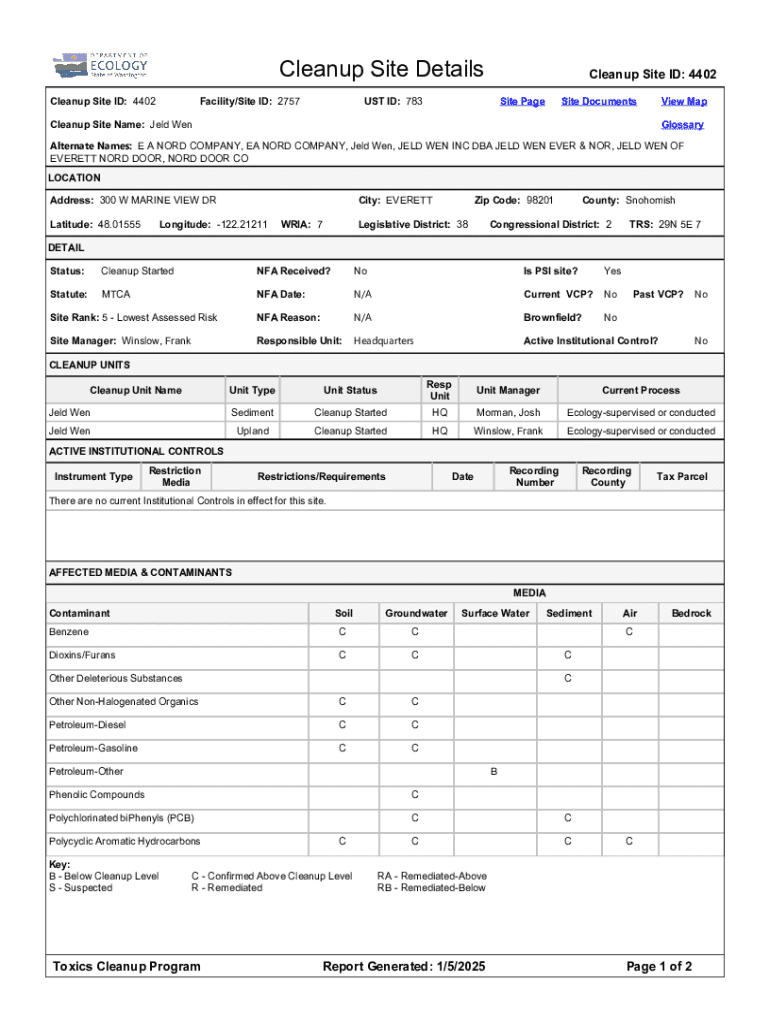 DEPARTMENT OF ECOLOGY State of Washington

Cleanup Site Details

Cleanup Site ID: 4402

Cleanup Site ID: 4402 Facility/Site ID: 2757 UST ID: 783 Site Page Site Documents View Map

Cleanup Site Name: Jeld Wen Glossary

Alternate Names: E A NORD COMPANY, EA NORD COMPANY, Jeld Wen, JELD WEN INC DBA JELD WEN EVER & NOR, JELD WEN OF EVERETT NORD DOOR, NORD DOOR CO

LOCATION

Address: 300 W MARINE VIEW DR City: EVERETT Zip Code: 98201 County: Snohomish

Latitude: 48.01555 Longitude: -122.21211 WRIA: 7 Legislative District: 38 Congressional District: 2 TRS: 29N 5E 7

DETAIL

Status: Cleanup Started NFA Received? No Is PSI site? Yes

Statute: MTCA NFA Date: N/A Current VCP? No Past VCP? No

Site Rank: 5 - Lowest Assessed Risk NFA Reason: N/A Brownfield? No

Site Manager: Winslow, Frank Responsible Unit: Headquarters Active Institutional Control? No

CLEANUP UNITS

| Cleanup Unit Name | Unit Type | Unit Status | Resp Unit | Unit Manager | Current Process |
|---|---|---|---|---|---|
| Jeld Wen | Sediment | Cleanup Started | HQ | Morman, Josh | Ecology-supervised or conducted |
| Jeld Wen | Upland | Cleanup Started | HQ | Winslow, Frank | Ecology-supervised or conducted |

ACTIVE INSTITUTIONAL CONTROLS

| Instrument Type | Restriction Media | Restrictions/Requirements | Date | Recording Number | Recording County | Tax Parcel |
|---|---|---|---|---|---|---|

There are no current Institutional Controls in effect for this site.

AFFECTED MEDIA & CONTAMINANTS

MEDIA

| Contaminant | Soil | Groundwater | Surface Water | Sediment | Air | Bedrock |
|---|---|---|---|---|---|---|
| Benzene | C | C | | | C | |
| Dioxins/Furans | C | C | | C | | |
| Other Deleterious Substances | | | | C | | |
| Other Non-Halogenated Organics | C | C | | | | |
| Petroleum-Diesel | C | C | | | | |
| Petroleum-Gasoline | C | C | | | | |
| Petroleum-Other | | | B | | | |
| Phenolic Compounds | | C | | | | |
| Polychlorinated biPhenyls (PCB) | | C | | C | | |
| Polycyclic Aromatic Hydrocarbons | C | C | | C | C | |

Key:
B - Below Cleanup Level
S - Suspected
C - Confirmed Above Cleanup Level
R - Remediated
RA - Remediated-Above
RB - Remediated-Below

Toxics Cleanup Program Report Generated: 1/5/2025 Page 1 of 2